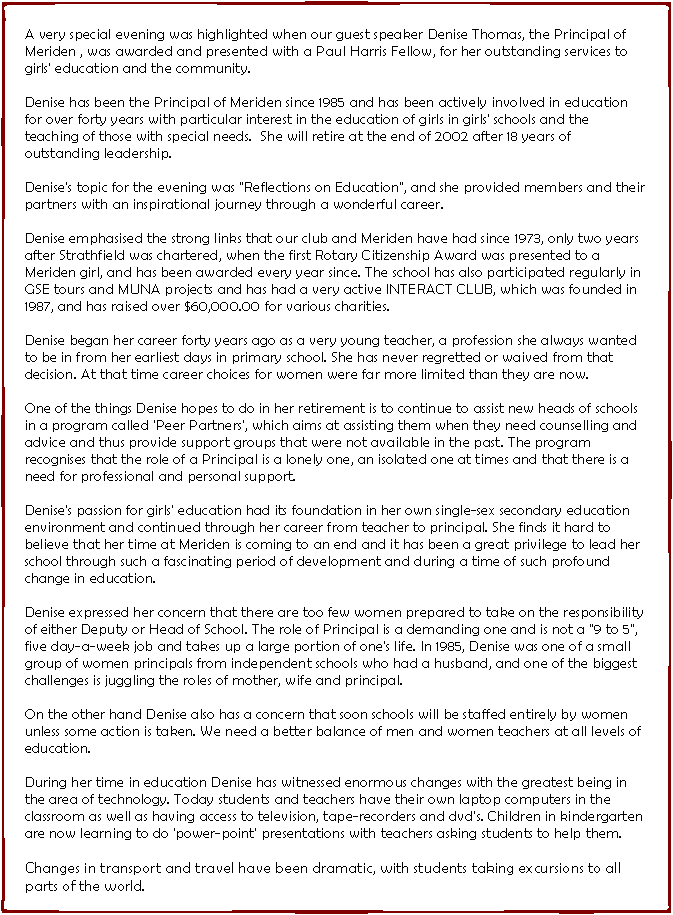 A very special evening was highlighted when our guest speaker Denise Thomas, the Principal of Meriden , was awarded and presented with a Paul Harris Fellow, for her outstanding services to girls' education and the community.

Denise has been the Principal of Meriden since 1985 and has been actively involved in education for over forty years with particular interest in the education of girls in girls' schools and the teaching of those with special needs.  She will retire at the end of 2002 after 18 years of outstanding leadership.

Denise's topic for the evening was "Reflections on Education", and she provided members and their partners with an inspirational journey through a wonderful career.

Denise emphasised the strong links that our club and Meriden have had since 1973, only two years after Strathfield was chartered, when the first Rotary Citizenship Award was presented to a Meriden girl, and has been awarded every year since. The school has also participated regularly in GSE tours and MUNA projects and has had a very active INTERACT CLUB, which was founded in 1987, and has raised over $60,000.00 for various charities.

Denise began her career forty years ago as a very young teacher, a profession she always wanted to be in from her earliest days in primary school. She has never regretted or waived from that decision. At that time career choices for women were far more limited than they are now.

One of the things Denise hopes to do in her retirement is to continue to assist new heads of schools in a program called 'Peer Partners', which aims at assisting them when they need counselling and advice and thus provide support groups that were not available in the past. The program recognises that the role of a Principal is a lonely one, an isolated one at times and that there is a need for professional and personal support.

Denise's passion for girls' education had its foundation in her own single-sex secondary education environment and continued through her career from teacher to principal. She finds it hard to believe that her time at Meriden is coming to an end and it has been a great privilege to lead her school through such a fascinating period of development and during a time of such profound change in education.

Denise expressed her concern that there are too few women prepared to take on the responsibility of either Deputy or Head of School. The role of Principal is a demanding one and is not a "9 to 5", five day-a-week job and takes up a large portion of one's life. In 1985, Denise was one of a small group of women principals from independent schools who had a husband, and one of the biggest challenges is juggling the roles of mother, wife and principal.

On the other hand Denise also has a concern that soon schools will be staffed entirely by women unless some action is taken. We need a better balance of men and women teachers at all levels of education.

During her time in education Denise has witnessed enormous changes with the greatest being in the area of technology. Today students and teachers have their own laptop computers in the classroom as well as having access to television, tape-recorders and dvd's. Children in kindergarten are now learning to do 'power-point' presentations with teachers asking students to help them.

Changes in transport and travel have been dramatic, with students taking excursions to all parts of the world.